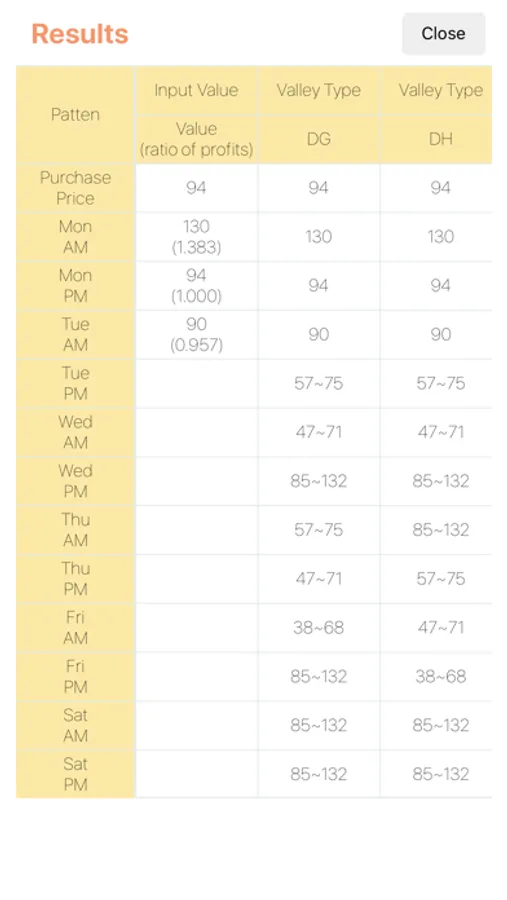 Results

Close

| Patten | Input Value | Valley Type | Valley Type |
|---|---|---|---|
| | Value (ratio of profits) | DG | DH |
| Purchase Price | 94 | 94 | 94 |
| Mon AM | 130 (1.383) | 130 | 130 |
| Mon PM | 94 (1.000) | 94 | 94 |
| Tue AM | 90 (0.957) | 90 | 90 |
| Tue PM | | 57~75 | 57~75 |
| Wed AM | | 47~71 | 47~71 |
| Wed PM | | 85~132 | 85~132 |
| Thu AM | | 57~75 | 85~132 |
| Thu PM | | 47~71 | 57~75 |
| Fri AM | | 38~68 | 47~71 |
| Fri PM | | 85~132 | 38~68 |
| Sat AM | | 85~132 | 85~132 |
| Sat PM | | 85~132 | 85~132 |